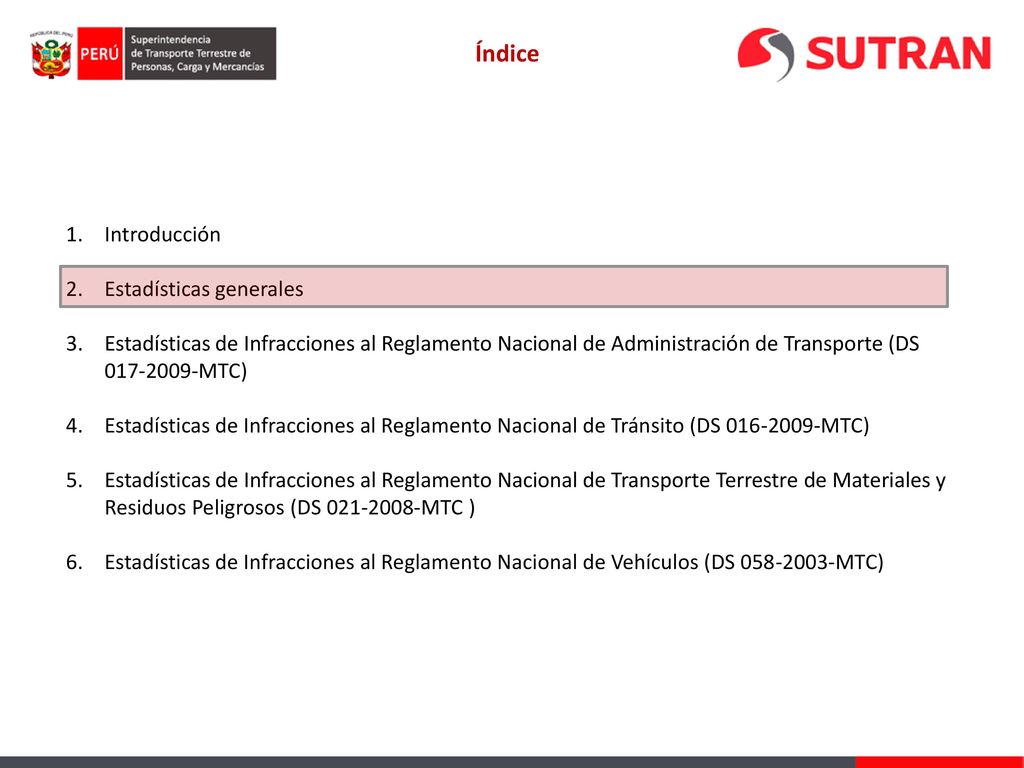 REPÚBLICA DEL PERÚ
PERÚ
Superintendencia de Transporte Terrestre de Personas, Carga y Mercancías

Índice

SUTRAN

1. Introducción

2. Estadísticas generales

3. Estadísticas de Infracciones al Reglamento Nacional de Administración de Transporte (DS 017-2009-MTC)

4. Estadísticas de Infracciones al Reglamento Nacional de Tránsito (DS 016-2009-MTC)

5. Estadísticas de Infracciones al Reglamento Nacional de Transporte Terrestre de Materiales y Residuos Peligrosos (DS 021-2008-MTC )

6. Estadísticas de Infracciones al Reglamento Nacional de Vehículos (DS 058-2003-MTC)